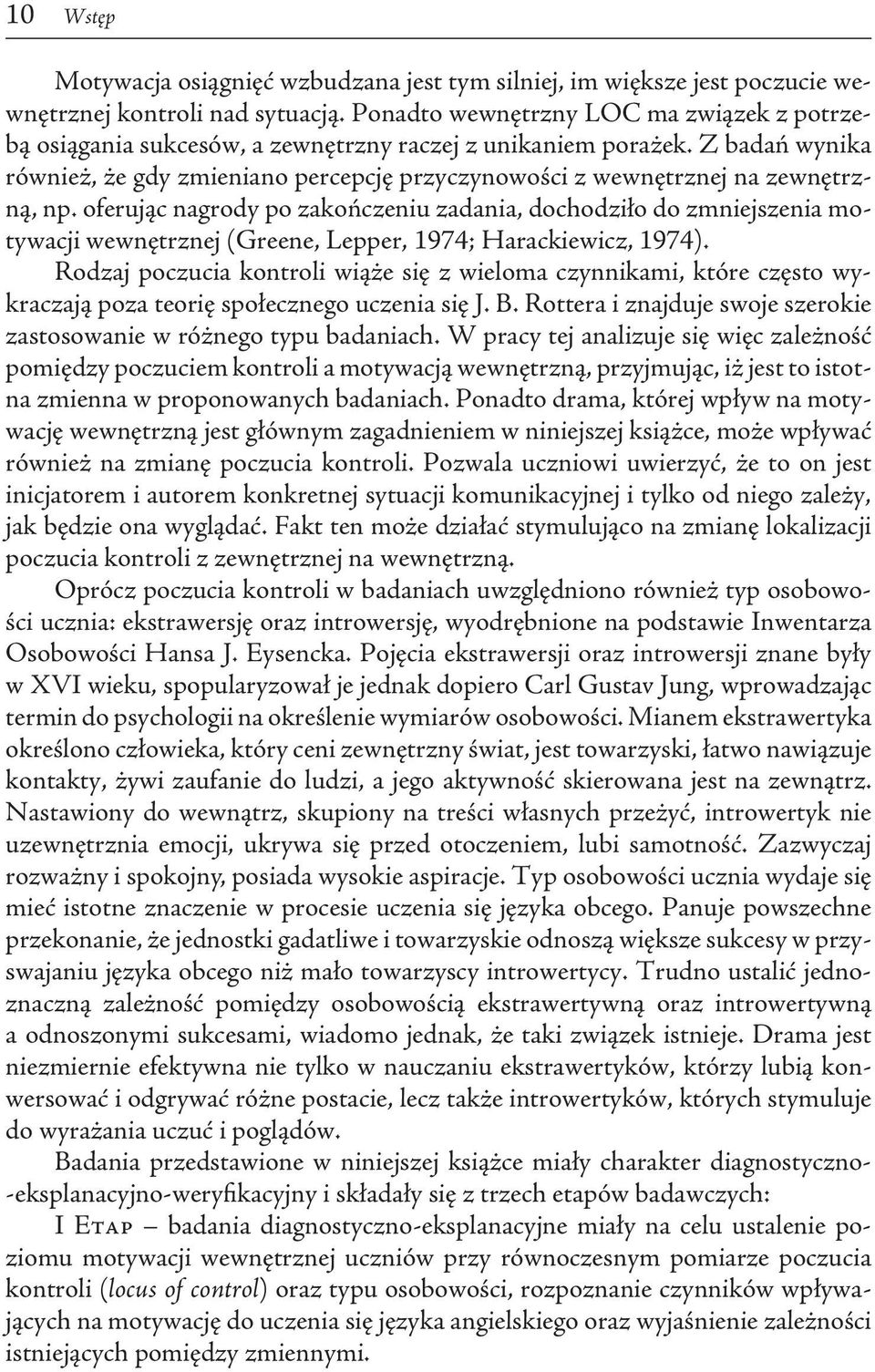 10 Wstęp

Motywacja osiągnięć wzbudzana jest tym silniej, im większe jest poczucie wewnętrznej kontroli nad sytuacją. Ponadto wewnętrzny LOC ma związek z potrzebą osiągania sukcesów, a zewnętrzny raczej z unikaniem porażek. Z badań wynika również, że gdy zmieniano percepcję przyczynowości z wewnętrznej na zewnętrzną, np. oferując nagrody po zakończeniu zadania, dochodziło do zmniejszenia motywacji wewnętrznej (Greene, Lepper, 1974; Harackiewicz, 1974).

Rodzaj poczucia kontroli wiąże się z wieloma czynnikami, które często wykraczają poza teorię społecznego uczenia się J. B. Rottera i znajduje swoje szerokie zastosowanie w różnego typu badaniach. W pracy tej analizuje się więc zależność pomiędzy poczuciem kontroli a motywacją wewnętrzną, przyjmując, iż jest to istotna zmienna w proponowanych badaniach. Ponadto drama, której wpływ na motywację wewnętrzną jest głównym zagadnieniem w niniejszej książce, może wpływać również na zmianę poczucia kontroli. Pozwala uczniowi uwierzyć, że to on jest inicjatorem i autorem konkretnej sytuacji komunikacyjnej i tylko od niego zależy, jak będzie ona wyglądać. Fakt ten może działać stymulująco na zmianę lokalizacji poczucia kontroli z zewnętrznej na wewnętrzną.

Oprócz poczucia kontroli w badaniach uwzględniono również typ osobowości ucznia: ekstrawersję oraz introwersję, wyodrębnione na podstawie Inwentarza Osobowości Hansa J. Eysencka. Pojęcia ekstrawersji oraz introwersji znane były w XVI wieku, spopularyzował je jednak dopiero Carl Gustav Jung, wprowadzając termin do psychologii na określenie wymiarów osobowości. Mianem ekstrawertyka określono człowieka, który ceni zewnętrzny świat, jest towarzyski, łatwo nawiązuje kontakty, żywi zaufanie do ludzi, a jego aktywność skierowana jest na zewnątrz. Nastawiony do wewnątrz, skupiony na treści własnych przeżyć, introwertyk nie uzewnętrznia emocji, ukrywa się przed otoczeniem, lubi samotność. Zazwyczaj rozważny i spokojny, posiada wysokie aspiracje. Typ osobowości ucznia wydaje się mieć istotne znaczenie w procesie uczenia się języka obcego. Panuje powszechne przekonanie, że jednostki gadatliwe i towarzyskie odnoszą większe sukcesy w przyswajaniu języka obcego niż mało towarzyscy introwertycy. Trudno ustalić jednoznaczną zależność pomiędzy osobowością ekstrawertywną oraz introwertywną a odnoszonymi sukcesami, wiadomo jednak, że taki związek istnieje. Drama jest niezmiernie efektywna nie tylko w nauczaniu ekstrawertyków, którzy lubią konwersować i odgrywać różne postacie, lecz także introwertyków, których stymuluje do wyrażania uczuć i poglądów.

Badania przedstawione w niniejszej książce miały charakter diagnostyczno-eksplanacyjno-weryfikacyjny i składały się z trzech etapów badawczych:

I Etap – badania diagnostyczno-eksplanacyjne miały na celu ustalenie poziomu motywacji wewnętrznej uczniów przy równoczesnym pomiarze poczucia kontroli (locus of control) oraz typu osobowości, rozpoznanie czynników wpływających na motywację do uczenia się języka angielskiego oraz wyjaśnienie zależności istniejących pomiędzy zmiennymi.